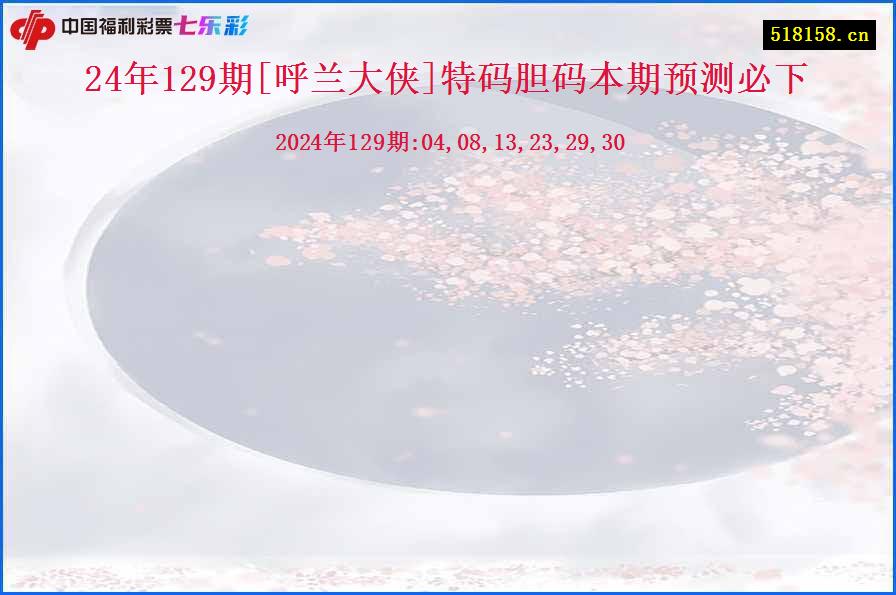 中国福利彩票七乐彩

518158.cn

24年129期[呼兰大侠]特码胆码本期预测必下

2024年129期:04,08,13,23,29,30